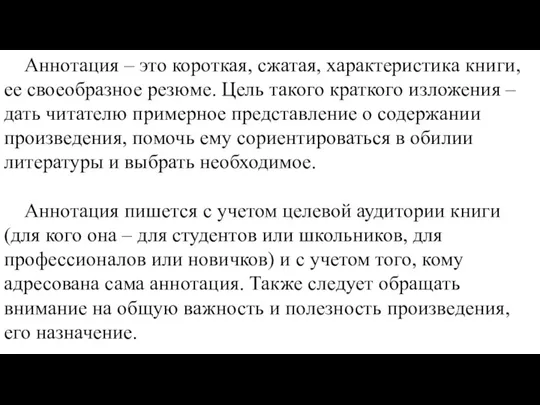 Аннотация – это короткая, сжатая, характеристика книги, ее своеобразное резюме. Цель такого краткого изложения – дать читателю примерное представление о содержании произведения, помочь ему сориентироваться в обилии литературы и выбрать необходимое.

Аннотация пишется с учетом целевой аудитории книги (для кого она – для студентов или школьников, для профессионалов или новичков) и с учетом того, кому адресована сама аннотация. Также следует обращать внимание на общую важность и полезность произведения, его назначение.